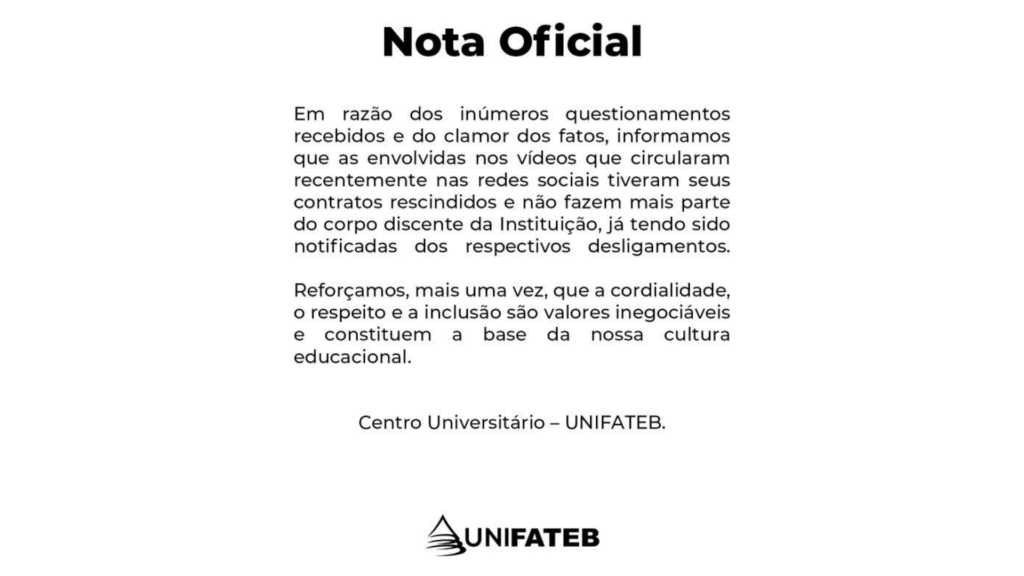 Nota Oficial

Em razão dos inúmeros questionamentos recebidos e do clamor dos fatos, informamos que as envolvidas nos vídeos que circularam recentemente nas redes sociais tiveram seus contratos rescindidos e não fazem mais parte do corpo discente da Instituição, já tendo sido notificadas dos respectivos desligamentos.

Reforçamos, mais uma vez, que a cordialidade, o respeito e a inclusão são valores inegociáveis e constituem a base da nossa cultura educacional.

Centro Universitário – UNIFATEB.

UNIFATEB